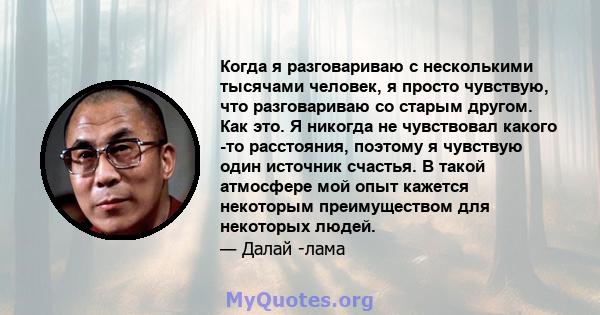 Когда я разговариваю с несколькими тысячами человек, я просто чувствую, что разговариваю со старым другом. Как это. Я никогда не чувствовал какого -то расстояния, поэтому я чувствую один источник счастья. В такой атмосфере мой опыт кажется некоторым преимуществом для некоторых людей.
— Далай -лама

MyQuotes.org